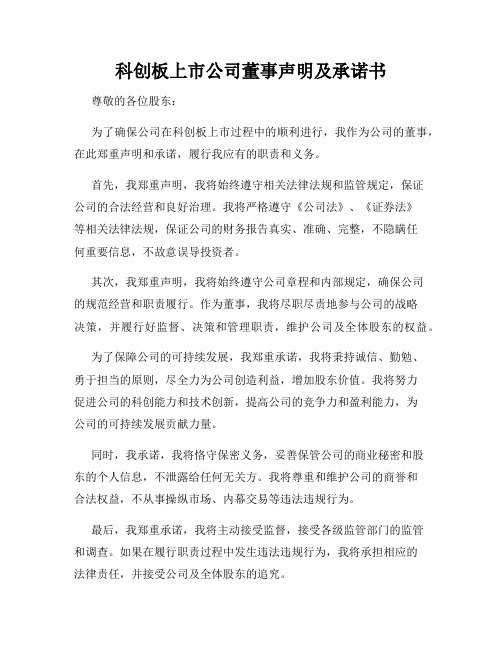 科创板上市公司董事声明及承诺书

尊敬的各位股东：

为了确保公司在科创板上市过程中的顺利进行，我作为公司的董事，在此郑重声明和承诺，履行我应有的职责和义务。

首先，我郑重声明，我将始终遵守相关法律法规和监管规定，保证公司的合法经营和良好治理。我将严格遵守《公司法》、《证券法》等相关法律法规，保证公司的财务报告真实、准确、完整，不隐瞒任何重要信息，不故意误导投资者。

其次，我郑重声明，我将始终遵守公司章程和内部规定，确保公司的规范经营和职责履行。作为董事，我将尽职尽责地参与公司的战略决策，并履行好监督、决策和管理职责，维护公司及全体股东的权益。

为了保障公司的可持续发展，我郑重承诺，我将秉持诚信、勤勉、勇于担当的原则，尽全力为公司创造利益，增加股东价值。我将努力促进公司的科创能力和技术创新，提高公司的竞争力和盈利能力，为公司的可持续发展贡献力量。

同时，我承诺，我将恪守保密义务，妥善保管公司的商业秘密和股东的个人信息，不泄露给任何无关方。我将尊重和维护公司的商誉和合法权益，不从事操纵市场、内幕交易等违法违规行为。

最后，我郑重承诺，我将主动接受监督，接受各级监管部门的监管和调查。如果在履行职责过程中发生违法违规行为，我将承担相应的法律责任，并接受公司及全体股东的追究。